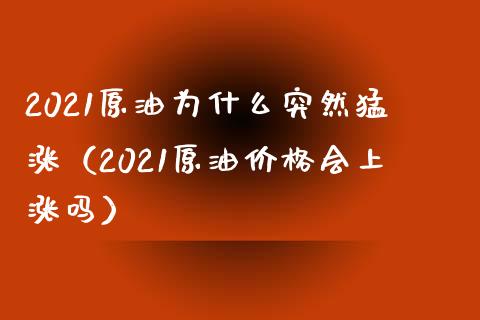 2021原油为什么突然猛涨（2021原油价格会上涨吗）